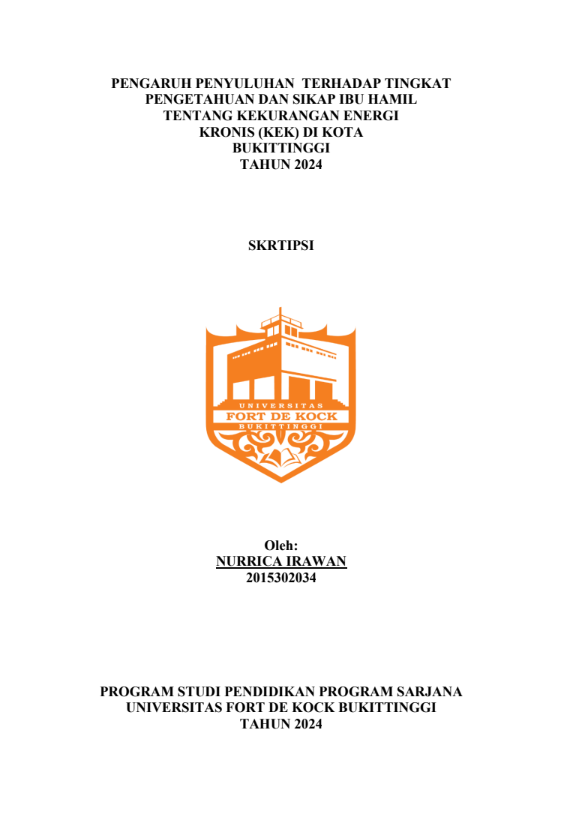 PENGARUH PENYULUHAN TERHADAP TINGKAT PENGETAHUAN DAN SIKAP IBU HAMIL TENTANG KEKURANGAN ENERGI KRONIS (KEK) DI KOTA BUKITTINGGI TAHUN 2024

SKRTIPSI

UNIVERSITAS
FORT DE KOCK
BUKITTINGGI

Oleh:
NURRICA IRAWAN
2015302034

PROGRAM STUDI PENDIDIKAN PROGRAM SARJANA
UNIVERSITAS FORT DE KOCK BUKITTINGGI
TAHUN 2024